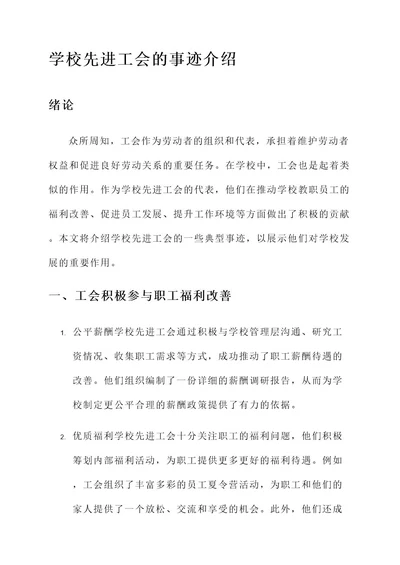 学校先进工会的事迹介绍

绪论

众所周知，工会作为劳动者的组织和代表，承担着维护劳动者权益和促进良好劳动关系的重要任务。在学校中，工会也是起着类似的作用。作为学校先进工会的代表，他们在推动学校教职员工的福利改善、促进员工发展、提升工作环境等方面做出了积极的贡献。本文将介绍学校先进工会的一些典型事迹，以展示他们对学校发展的重要作用。

一、工会积极参与职工福利改善

1. 公平薪酬学校先进工会通过积极与学校管理层沟通、研究工资情况、收集职工需求等方式，成功推动了职工薪酬待遇的改善。他们组织编制了一份详细的薪酬调研报告，从而为学校制定更公平合理的薪酬政策提供了有力的依据。

2. 优质福利学校先进工会十分关注职工的福利问题，他们积极筹划内部福利活动，为职工提供更多更好的福利待遇。例如，工会组织了丰富多彩的员工夏令营活动，为职工和他们的家人提供了一个放松、交流和享受的机会。此外，他们还成